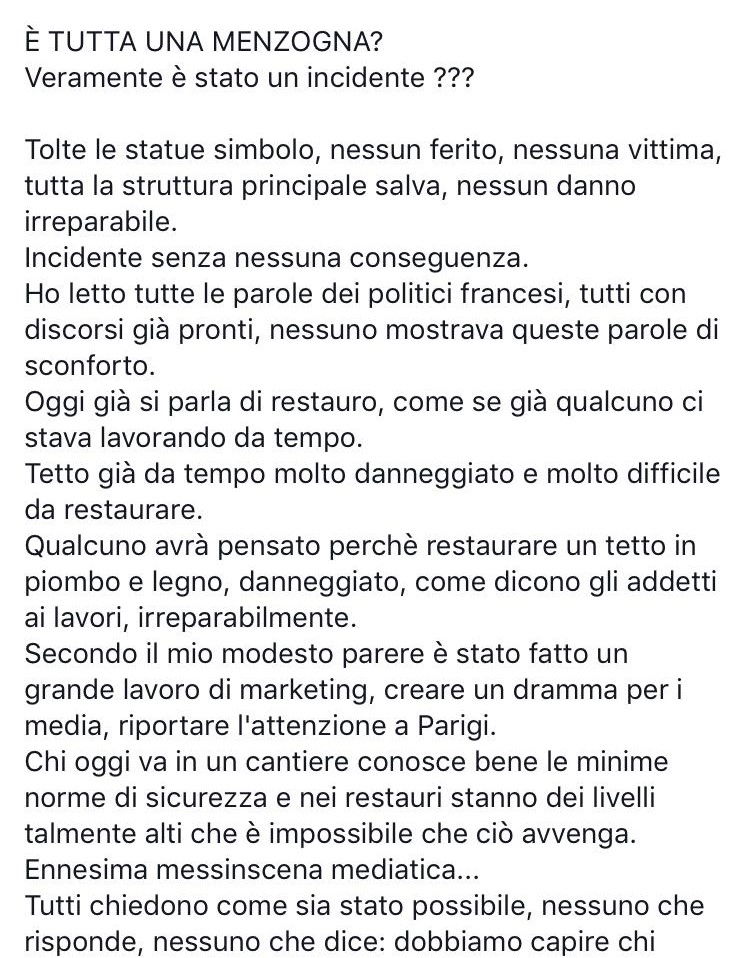 È TUTTA UNA MENZOGNA?
Veramente è stato un incidente ???

Tolte le statue simbolo, nessun ferito, nessuna vittima, tutta la struttura principale salva, nessun danno irreparabile.
Incidente senza nessuna conseguenza.
Ho letto tutte le parole dei politici francesi, tutti con discorsi già pronti, nessuno mostrava queste parole di sconforto.
Oggi già si parla di restauro, come se già qualcuno ci stava lavorando da tempo.
Tetto già da tempo molto danneggiato e molto difficile da restaurare.
Qualcuno avrà pensato perchè restaurare un tetto in piombo e legno, danneggiato, come dicono gli addetti ai lavori, irreparabilmente.
Secondo il mio modesto parere è stato fatto un grande lavoro di marketing, creare un dramma per i media, riportare l'attenzione a Parigi.
Chi oggi va in un cantiere conosce bene le minime norme di sicurezza e nei restauri stanno dei livelli talmente alti che è impossibile che ciò avvenga.
Ennesima messinscena mediatica...
Tutti chiedono come sia stato possibile, nessuno che risponde, nessuno che dice: dobbiamo capire chi